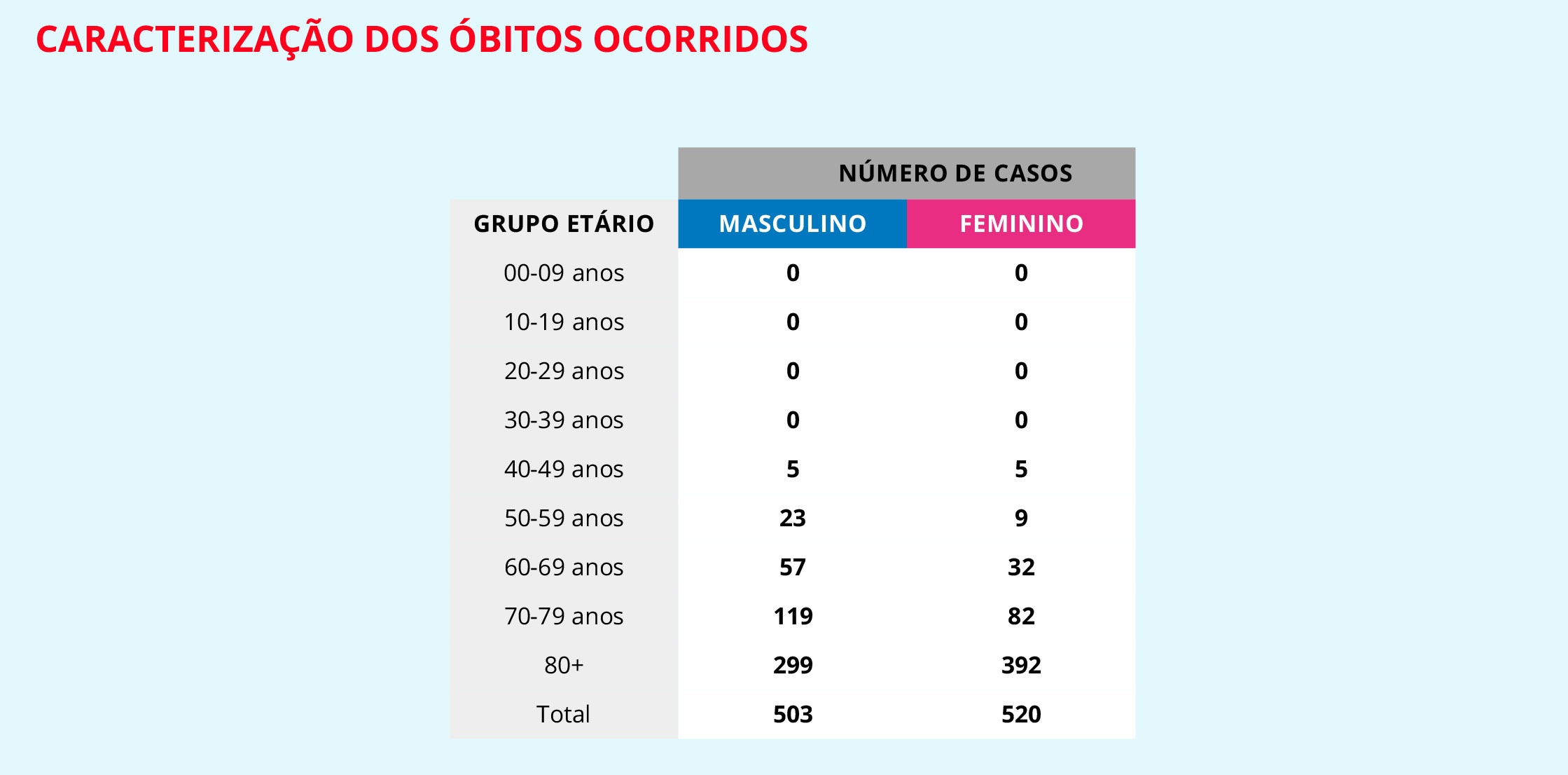 CARACTERIZAÇÃO DOS ÓBITOS OCORRIDOS

| | NÚMERO DE CASOS | |
|---|---|---|
| GRUPO ETÁRIO | MASCULINO | FEMININO |
| 00-09 anos | 0 | 0 |
| 10-19 anos | 0 | 0 |
| 20-29 anos | 0 | 0 |
| 30-39 anos | 0 | 0 |
| 40-49 anos | 5 | 5 |
| 50-59 anos | 23 | 9 |
| 60-69 anos | 57 | 32 |
| 70-79 anos | 119 | 82 |
| 80+ | 299 | 392 |
| Total | 503 | 520 |